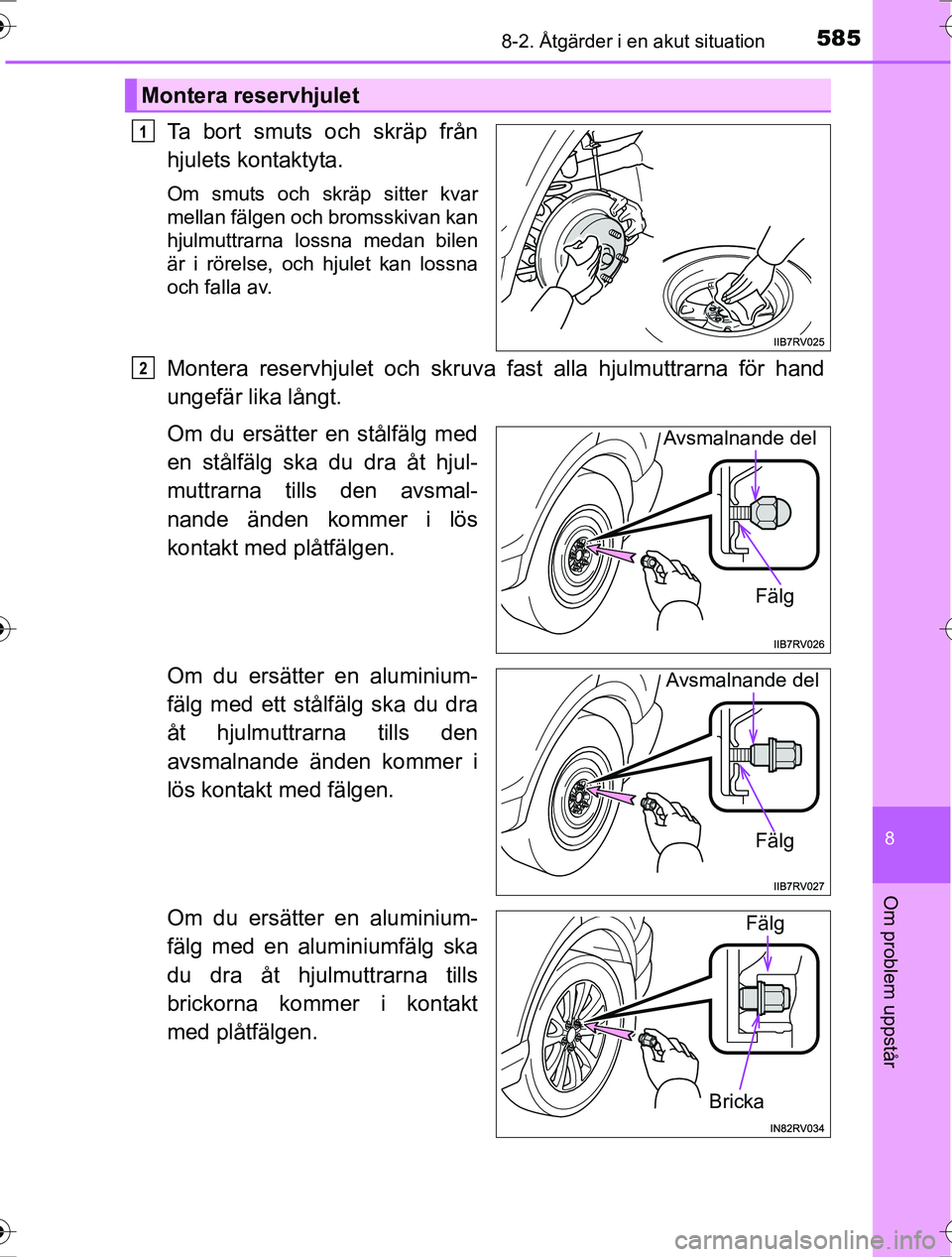 8-2. Åtgärder i en akut situation

585

Montera reservhjulet

1

Ta bort smuts och skräp från hjulets kontaktyta.

Om smuts och skräp sitter kvar mellan fälgen och bromsskivan kan hjulmuttrarna lossna medan bilen är i rörelse, och hjulet kan lossna och falla av.

IIB7RV025

2

Montera reservhjulet och skruva fast alla hjulmuttrarna för hand ungefär lika långt.

Om du ersätter en stålfälg med en stålfälg ska du dra åt hjulmuttrarna tills den avsmalnande änden kommer i lös kontakt med plåtfälgen.

Avsmalnande del

Fälg

IIB7RV026

Om du ersätter en aluminiumfälg med ett stålfälg ska du dra åt hjulmuttrarna tills den avsmalnande änden kommer i lös kontakt med fälgen.

Avsmalnande del

Fälg

IIB7RV027

Om du ersätter en aluminiumfälg med en aluminiumfälg ska du dra åt hjulmuttrarna tills brickorna kommer i kontakt med plåtfälgen.

Fälg

Bricka

IN82RV034

8

Om problem uppstår

carmanualsonline.info